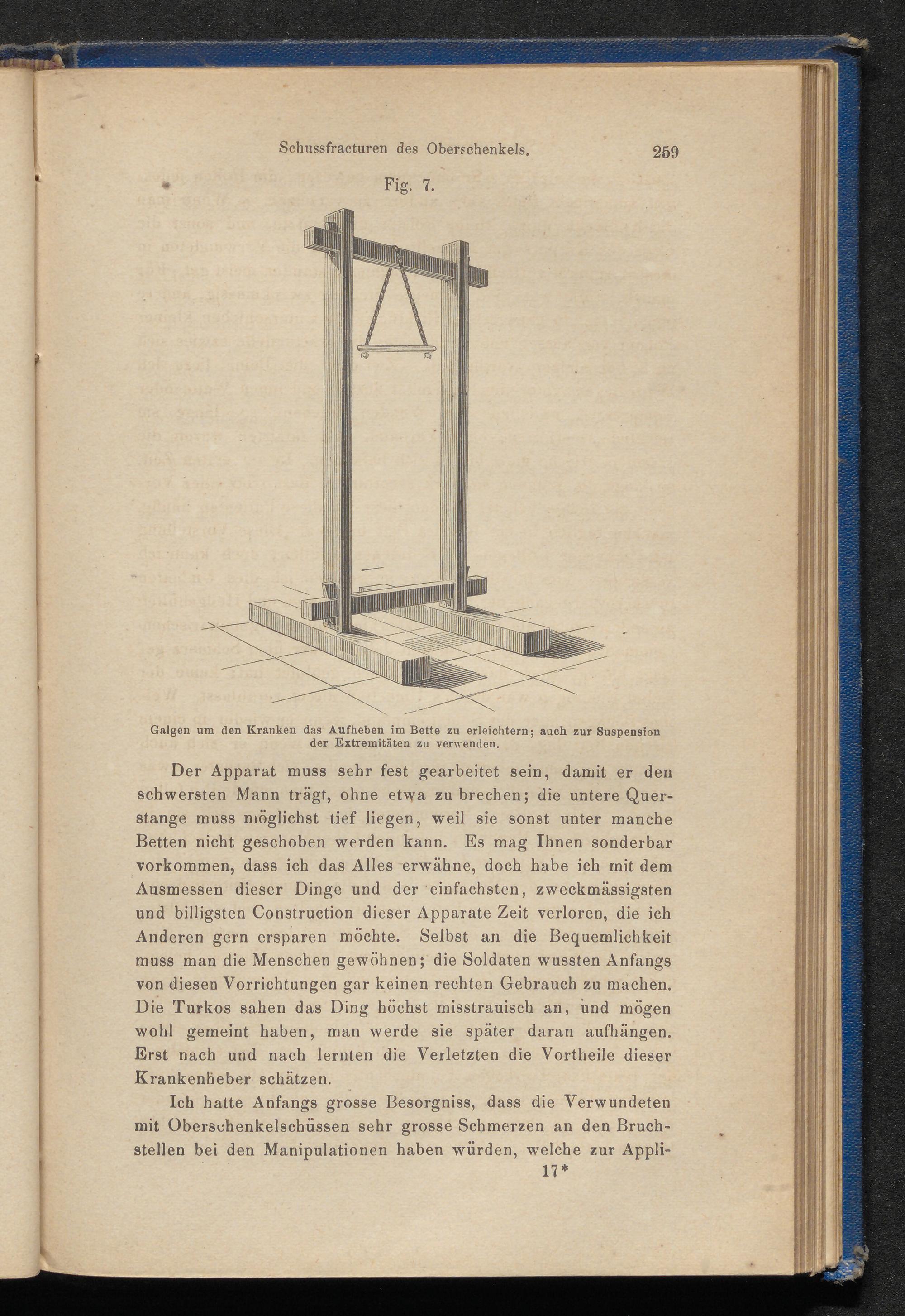 Schussfracturen des Oberschenkels. 259

Fig. 7.

Galgen um den Kranken das Aufheben im Bette zu erleichtern; auch zur Suspension der Extremitäten zu verwenden.

Der Apparat muss sehr fest gearbeitet sein, damit er den schwersten Mann trägt, ohne etwa zu brechen; die untere Querstange muss möglichst tief liegen, weil sie sonst unter manche Betten nicht geschoben werden kann. Es mag Ihnen sonderbar vorkommen, dass ich das Alles erwähne, doch habe ich mit dem Ausmessen dieser Dinge und der einfachsten, zweckmässigsten und billigsten Construction dieser Apparate Zeit verloren, die ich Anderen gern ersparen möchte. Selbst an die Bequemlichkeit muss man die Menschen gewöhnen; die Soldaten wussten Anfangs von diesen Vorrichtungen gar keinen rechten Gebrauch zu machen. Die Turkos sahen das Ding höchst misstrauisch an, und mögen wohl gemeint haben, man werde sie später daran aufhängen. Erst nach und nach lernten die Verletzten die Vortheile dieser Krankenheber schätzen.

Ich hatte Anfangs grosse Besorgniss, dass die Verwundeten mit Oberschenkelschüssen sehr grosse Schmerzen an den Bruchstellen bei den Manipulationen haben würden, welche zur Appli-

17*